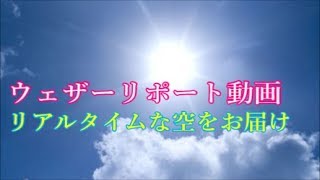 ウェザーリポート動画
リアルタイムな空をお届け